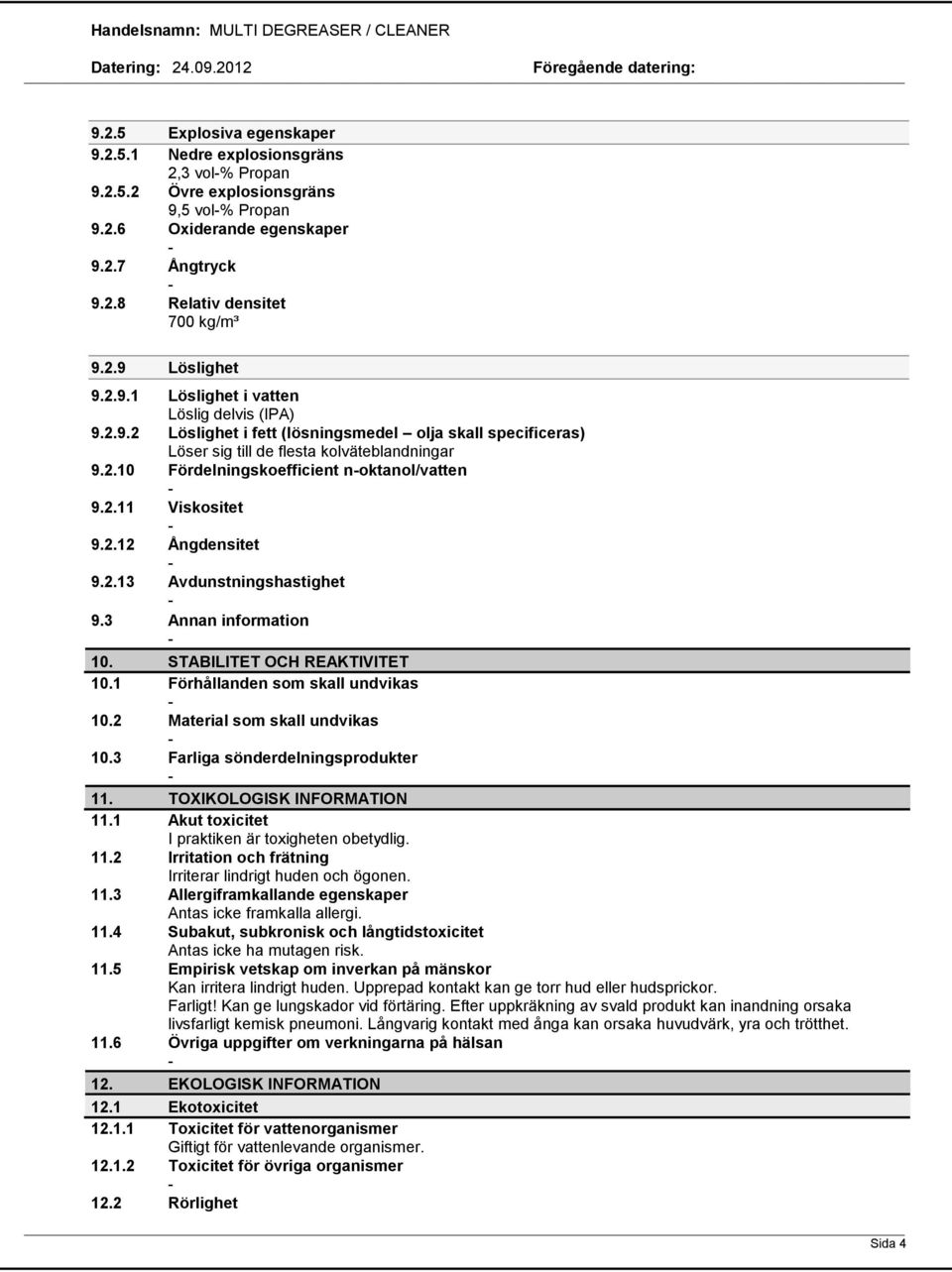 Handelsnamn: MULTI DEGREASER / CLEANER

Datering: 24.09.2012 Föregående datering:

9.2.5 Explosiva egenskaper
9.2.5.1 Nedre explosionsgräns
2,3 vol-% Propan
9.2.5.2 Övre explosionsgräns
9,5 vol-% Propan
9.2.6 Oxiderande egenskaper
-
9.2.7 Ångtryck
-
9.2.8 Relativ densitet
700 kg/m³

9.2.9 Löslighet
9.2.9.1 Löslighet i vatten
Löslig delvis (IPA)
9.2.9.2 Löslighet i fett (lösningsmedel – olja skall specificeras)
Löser sig till de flesta kolväteblandningar
9.2.10 Fördelningskoefficient n-oktanol/vatten
-
9.2.11 Viskositet
-
9.2.12 Ångdensitet
-
9.2.13 Avdunstningshastighet
-
9.3 Annan information
-

10. STABILITET OCH REAKTIVITET
10.1 Förhållanden som skall undvikas
-
10.2 Material som skall undvikas
-
10.3 Farliga sönderdelningsprodukter
-

11. TOXIKOLOGISK INFORMATION
11.1 Akut toxicitet
I praktiken är toxigheten obetydlig.
11.2 Irritation och frätning
Irriterar lindrigt huden och ögonen.
11.3 Allergiframkallande egenskaper
Antas icke framkalla allergi.
11.4 Subakut, subkronisk och långtidstoxicitet
Antas icke ha mutagen risk.
11.5 Empirisk vetskap om inverkan på mänskor
Kan irritera lindrigt huden. Upprepad kontakt kan ge torr hud eller hudsprickor.
Farligt! Kan ge lungskador vid förtäring. Efter uppkräkning av svald produkt kan inandning orsaka livsfarligt kemisk pneumoni. Långvarig kontakt med ånga kan orsaka huvudvärk, yra och trötthet.
11.6 Övriga uppgifter om verkningarna på hälsan
-

12. EKOLOGISK INFORMATION
12.1 Ekotoxicitet
12.1.1 Toxicitet för vattenorganismer
Giftigt för vattenlevande organismer.
12.1.2 Toxicitet för övriga organismer
-
12.2 Rörlighet

Sida 4